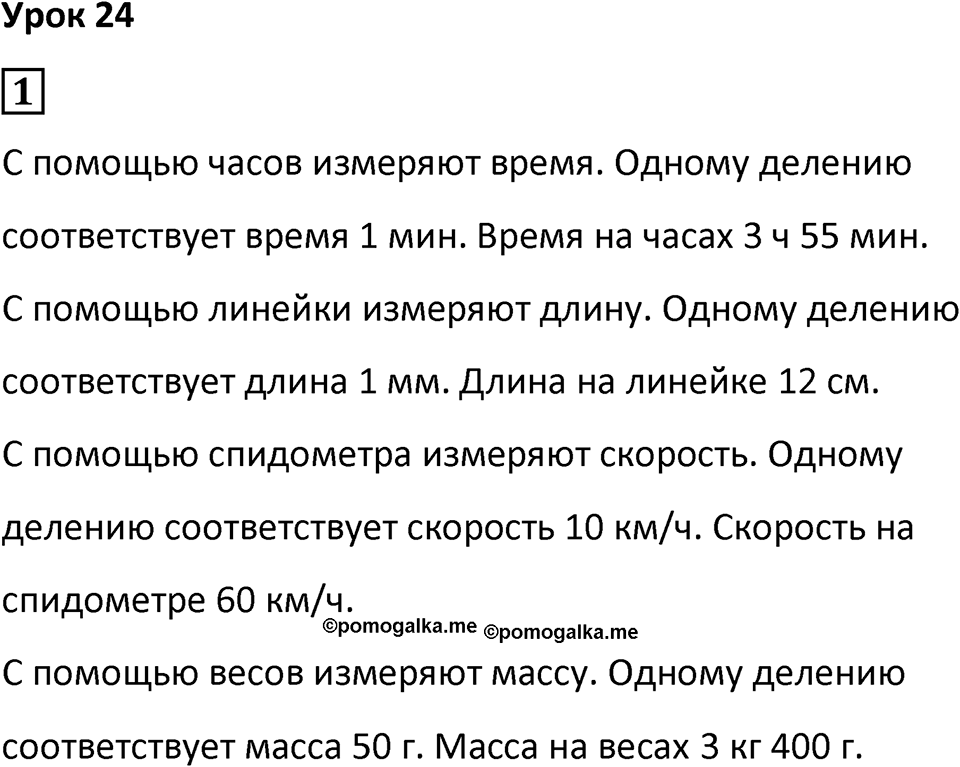 Урок 24

1

С помощью часов измеряют время. Одному делению соответствует время 1 мин. Время на часах 3 ч 55 мин.

С помощью линейки измеряют длину. Одному делению соответствует длина 1 мм. Длина на линейке 12 см.

С помощью спидометра измеряют скорость. Одному делению соответствует скорость 10 км/ч. Скорость на спидометре 60 км/ч.

©pomogalka.me ©pomogalka.me

С помощью весов измеряют массу. Одному делению соответствует масса 50 г. Масса на весах 3 кг 400 г.